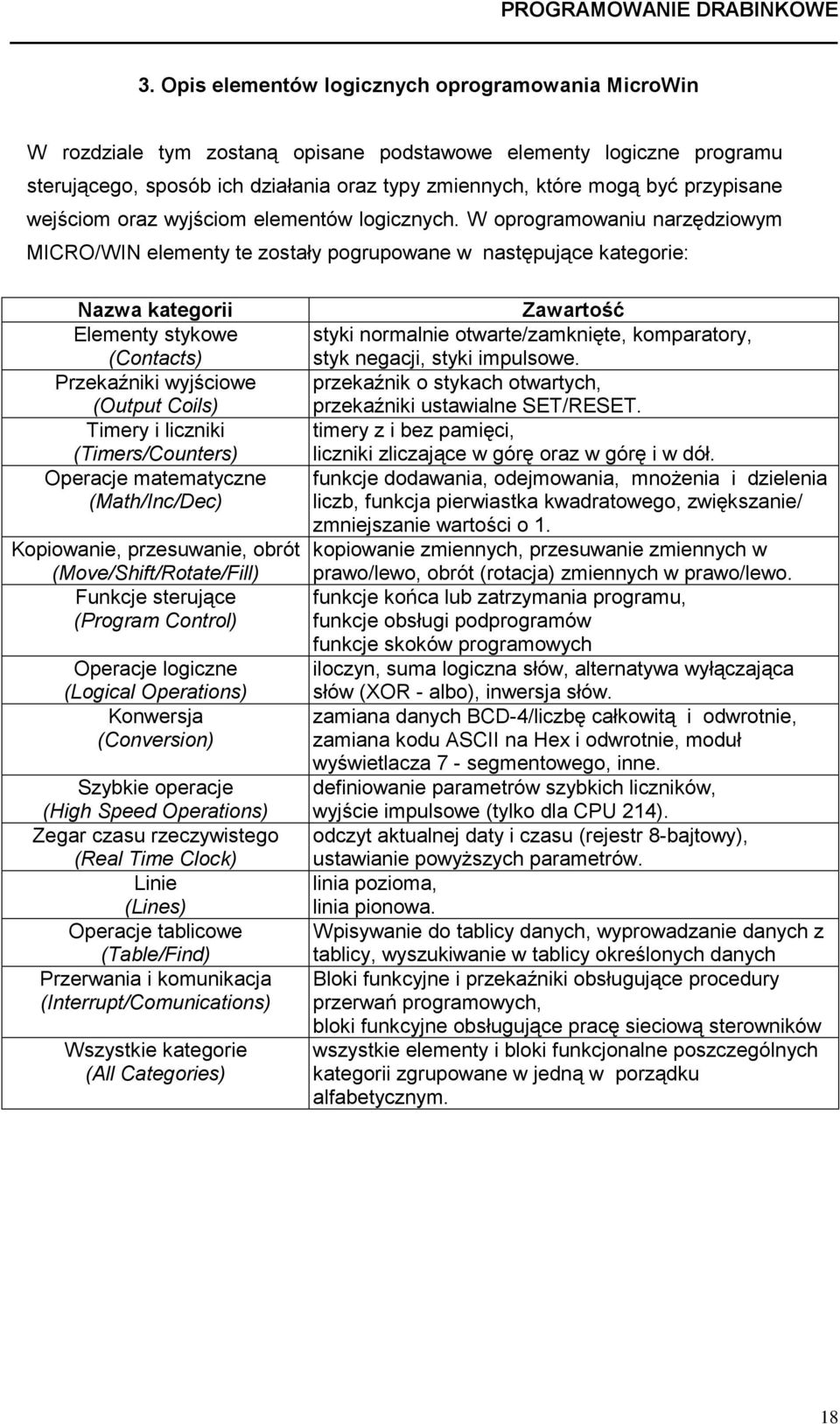 PROGRAMOWANIE DRABINKOWE

3. Opis elementów logicznych oprogramowania MicroWin

W rozdziale tym zostaną opisane podstawowe elementy logiczne programu sterującego, sposób ich działania oraz typy zmiennych, które mogą być przypisane wejściom oraz wyjściom elementów logicznych. W oprogramowaniu narzędziowym MICRO/WIN elementy te zostały pogrupowane w następujące kategorie:

| Nazwa kategorii | Zawartość |
|---|---|
| Elementy stykowe (Contacts) | styki normalnie otwarte/zamknięte, komparatory, styk negacji, styki impulsowe. |
| Przekaźniki wyjściowe (Output Coils) | przekaźnik o stykach otwartych, przekaźniki ustawialne SET/RESET. |
| Timery i liczniki (Timers/Counters) | timery z i bez pamięci, liczniki zliczające w górę oraz w górę i w dół. |
| Operacje matematyczne (Math/Inc/Dec) | funkcje dodawania, odejmowania, mnożenia i dzielenia liczb, funkcja pierwiastka kwadratowego, zwiększanie/ zmniejszanie wartości o 1. |
| Kopiowanie, przesuwanie, obrót (Move/Shift/Rotate/Fill) | kopiowanie zmiennych, przesuwanie zmiennych w prawo/lewo, obrót (rotacja) zmiennych w prawo/lewo. |
| Funkcje sterujące (Program Control) | funkcje końca lub zatrzymania programu, funkcje obsługi podprogramów funkcje skoków programowych |
| Operacje logiczne (Logical Operations) | iloczyn, suma logiczna słów, alternatywa wyłączająca słów (XOR - albo), inwersja słów. |
| Konwersja (Conversion) | zamiana danych BCD-4/liczbę całkowitą i odwrotnie, zamiana kodu ASCII na Hex i odwrotnie, moduł wyświetlacza 7 - segmentowego, inne. |
| Szybkie operacje (High Speed Operations) | definiowanie parametrów szybkich liczników, wyjście impulsowe (tylko dla CPU 214). |
| Zegar czasu rzeczywistego (Real Time Clock) | odczyt aktualnej daty i czasu (rejestr 8-bajtowy), ustawianie powyższych parametrów. |
| Linie (Lines) | linia pozioma, linia pionowa. |
| Operacje tablicowe (Table/Find) | Wpisywanie do tablicy danych, wyprowadzanie danych z tablicy, wyszukiwanie w tablicy określonych danych |
| Przerwania i komunikacja (Interrupt/Comunications) | Bloki funkcyjne i przekaźniki obsługujące procedury przerwań programowych, bloki funkcyjne obsługujące pracę sieciową sterowników |
| Wszystkie kategorie (All Categories) | wszystkie elementy i bloki funkcjonalne poszczególnych kategorii zgrupowane w jedną w porządku alfabetycznym. |

18